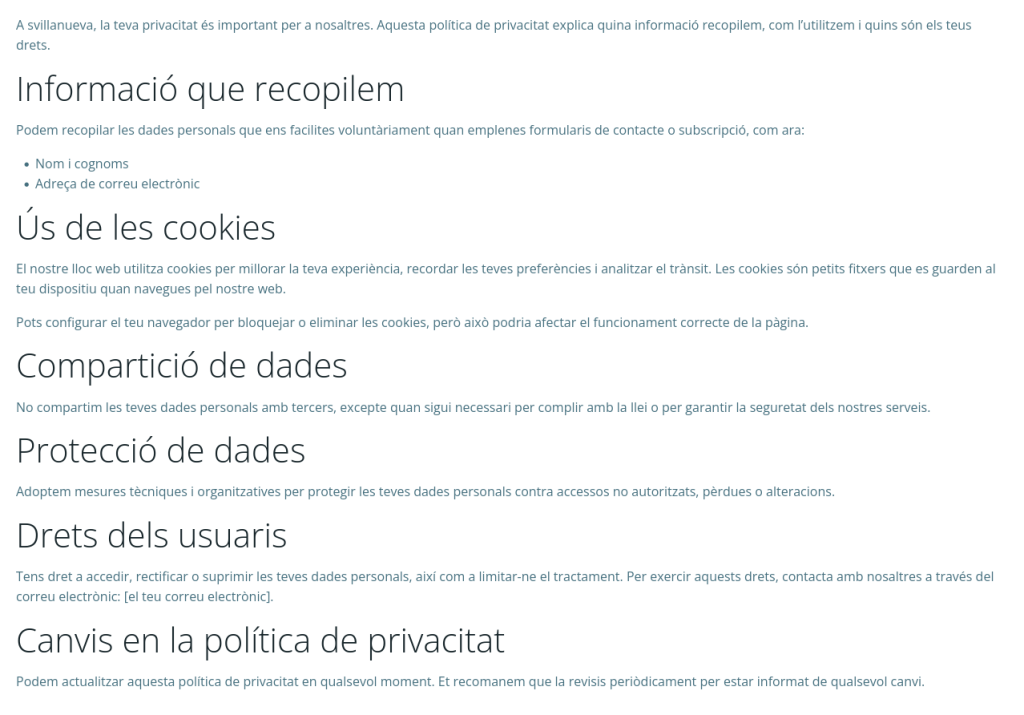 A svillanueva, la teva privacitat és important per a nosaltres. Aquesta política de privacitat explica quina informació recopilem, com l'utilitzem i quins són els teus drets.

Informació que recopilem

Podem recopilar les dades personals que ens facilites voluntàriament quan emplenes formularis de contacte o subscripció, com ara:

• Nom i cognoms
• Adreça de correu electrònic

Ús de les cookies

El nostre lloc web utilitza cookies per millorar la teva experiència, recordar les teves preferències i analitzar el trànsit. Les cookies són petits fitxers que es guarden al teu dispositiu quan navegues pel nostre web.

Pots configurar el teu navegador per bloquejar o eliminar les cookies, però això podria afectar el funcionament correcte de la pàgina.

Compartició de dades

No compartim les teves dades personals amb tercers, excepte quan sigui necessari per complir amb la llei o per garantir la seguretat dels nostres serveis.

Protecció de dades

Adoptem mesures tècniques i organitzatives per protegir les teves dades personals contra accessos no autoritzats, pèrdues o alteracions.

Drets dels usuaris

Tens dret a accedir, rectificar o suprimir les teves dades personals, així com a limitar-ne el tractament. Per exercir aquests drets, contacta amb nosaltres a través del correu electrònic: [el teu correu electrònic].

Canvis en la política de privacitat

Podem actualitzar aquesta política de privacitat en qualsevol moment. Et recomanem que la revisis periòdicament per estar informat de qualsevol canvi.